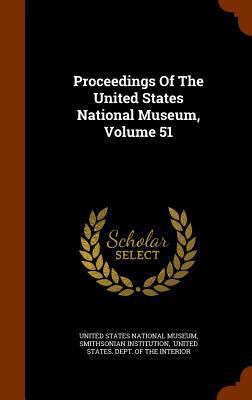 Proceedings Of The United States National Museum, Volume 51

Scholar SELECT

UNITED STATES NATIONAL MUSEUM, SMITHSONIAN INSTITUTION, UNITED STATES. DEPT. OF THE INTERIOR